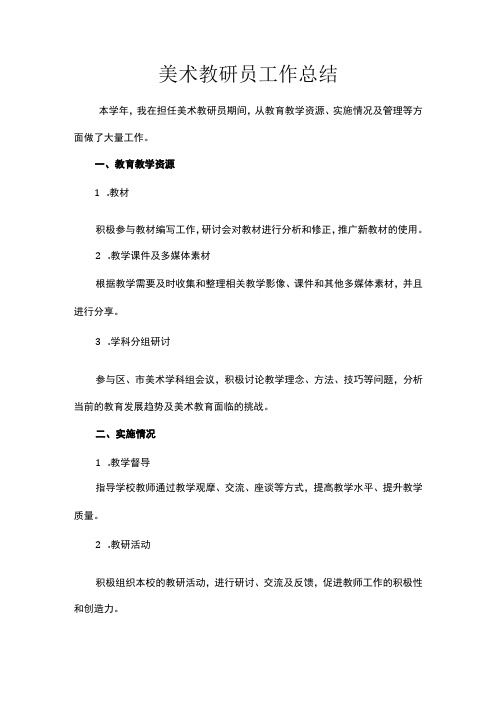 美术教研员工作总结

本学年，我在担任美术教研员期间，从教育教学资源、实施情况及管理等方面做了大量工作。

一、教育教学资源

1 .教材

积极参与教材编写工作，研讨会对教材进行分析和修正，推广新教材的使用。

2 .教学课件及多媒体素材

根据教学需要及时收集和整理相关教学影像、课件和其他多媒体素材，并且进行分享。

3 .学科分组研讨

参与区、市美术学科组会议，积极讨论教学理念、方法、技巧等问题，分析当前的教育发展趋势及美术教育面临的挑战。

二、实施情况

1 .教学督导

指导学校教师通过教学观摩、交流、座谈等方式，提高教学水平、提升教学质量。

2 .教研活动

积极组织本校的教研活动，进行研讨、交流及反馈，促进教师工作的积极性和创造力。